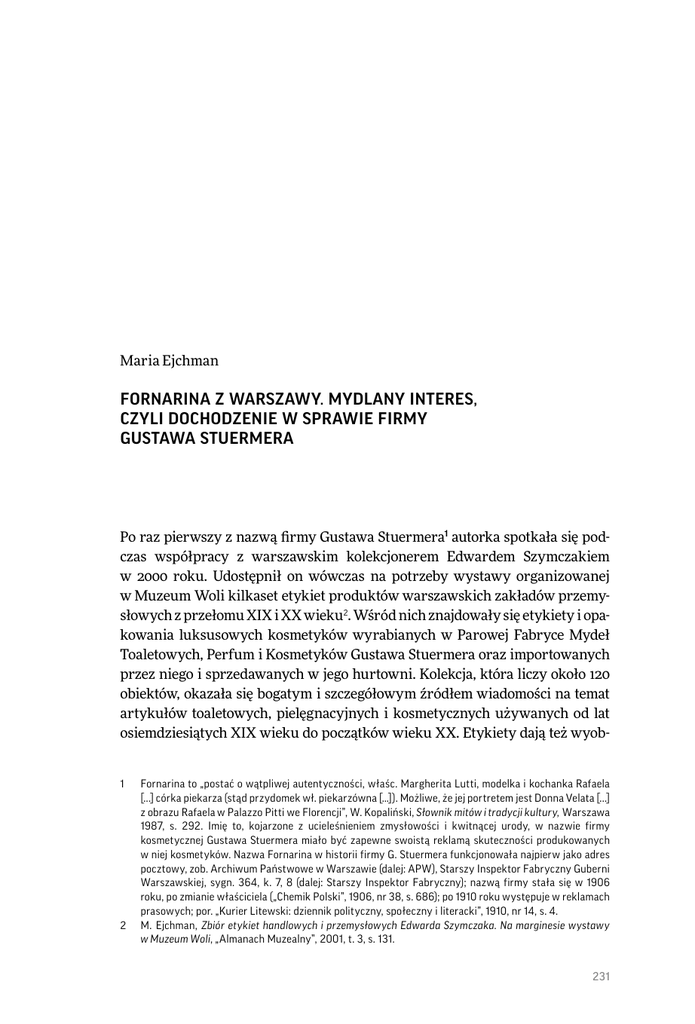 Maria Ejchman

FORNARINA Z WARSZAWY. MYDLANY INTERES, CZYLI DOCHODZENIE W SPRAWIE FIRMY GUSTAWA STUERMERA

Po raz pierwszy z nazwą firmy Gustawa Stuermera$^1$ autorka spotkała się podczas współpracy z warszawskim kolekcjonerem Edwardem Szymczakiem w 2000 roku. Udostępnił on wówczas na potrzeby wystawy organizowanej w Muzeum Woli kilkaset etykiet produktów warszawskich zakładów przemysłowych z przełomu XIX i XX wieku$^2$. Wśród nich znajdowały się etykiety i opakowania luksusowych kosmetyków wyrabianych w Parowej Fabryce Mydeł Toaletowych, Perfum i Kosmetyków Gustawa Stuermera oraz importowanych przez niego i sprzedawanych w jego hurtowni. Kolekcja, która liczy około 120 obiektów, okazała się bogatym i szczegółowym źródłem wiadomości na temat artykułów toaletowych, pielęgnacyjnych i kosmetycznych używanych od lat osiemdziesiątych XIX wieku do początków wieku XX. Etykiety dają też wyob-

1 Fornarina to „postać o wątpliwej autentyczności, właśc. Margherita Lutti, modelka i kochanka Rafaela [...] córka piekarza (stąd przydomek wł. piekarzówna [...]). Możliwe, że jej portretem jest Donna Velata [...] z obrazu Rafaela w Palazzo Pitti we Florencji", W. Kopaliński, Słownik mitów i tradycji kultury, Warszawa 1987, s. 292. Imię to, kojarzone z ucieleśnieniem zmysłowości i kwitnącej urody, w nazwie firmy kosmetycznej Gustawa Stuermera miało być zapewne swoistą reklamą skuteczności produkowanych w niej kosmetyków. Nazwa Fornarina w historii firmy G. Stuermera funkcjonowała najpierw jako adres pocztowy, zob. Archiwum Państwowe w Warszawie (dalej: APW), Starszy Inspektor Fabryczny Guberni Warszawskiej, sygn. 364, k. 7, 8 (dalej: Starszy Inspektor Fabryczny); nazwą firmy stała się w 1906 roku, po zmianie właściciela („Chemik Polski", 1906, nr 38, s. 686); po 1910 roku występuje w reklamach prasowych; por. „Kurier Litewski: dziennik polityczny, społeczny i literacki", 1910, nr 14, s. 4.

2 M. Ejchman, Zbiór etykiet handlowych i przemysłowych Edwarda Szymczaka. Na marginesie wystawy w Muzeum Woli, „Almanach Muzealny", 2001, t. 3, s. 131.

231